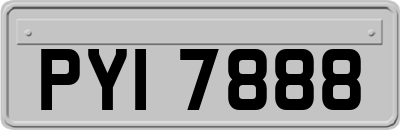 PYI 7888